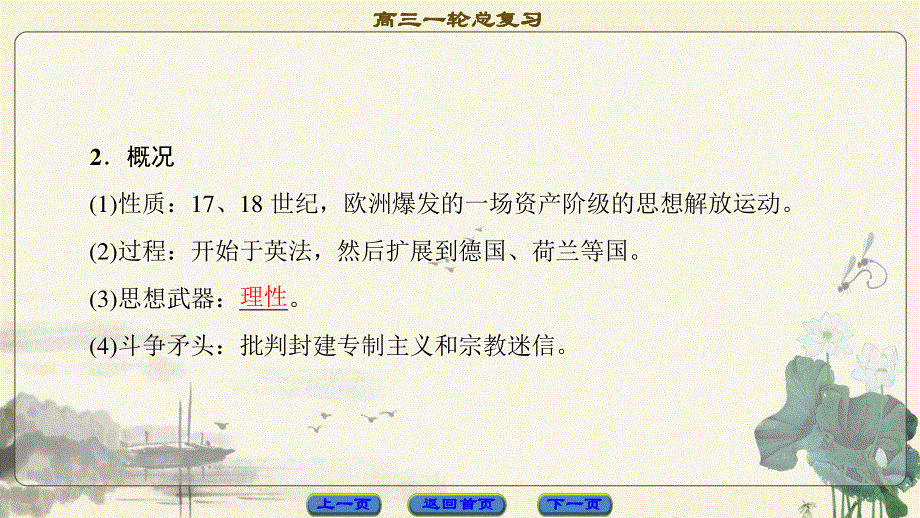 高三一轮总复习

2．概况

(1)性质：17、18 世纪，欧洲爆发的一场资产阶级的思想解放运动。

(2)过程：开始于英法，然后扩展到德国、荷兰等国。

(3)思想武器：理性。

(4)斗争矛头：批判封建专制主义和宗教迷信。

上一页　返回首页　下一页